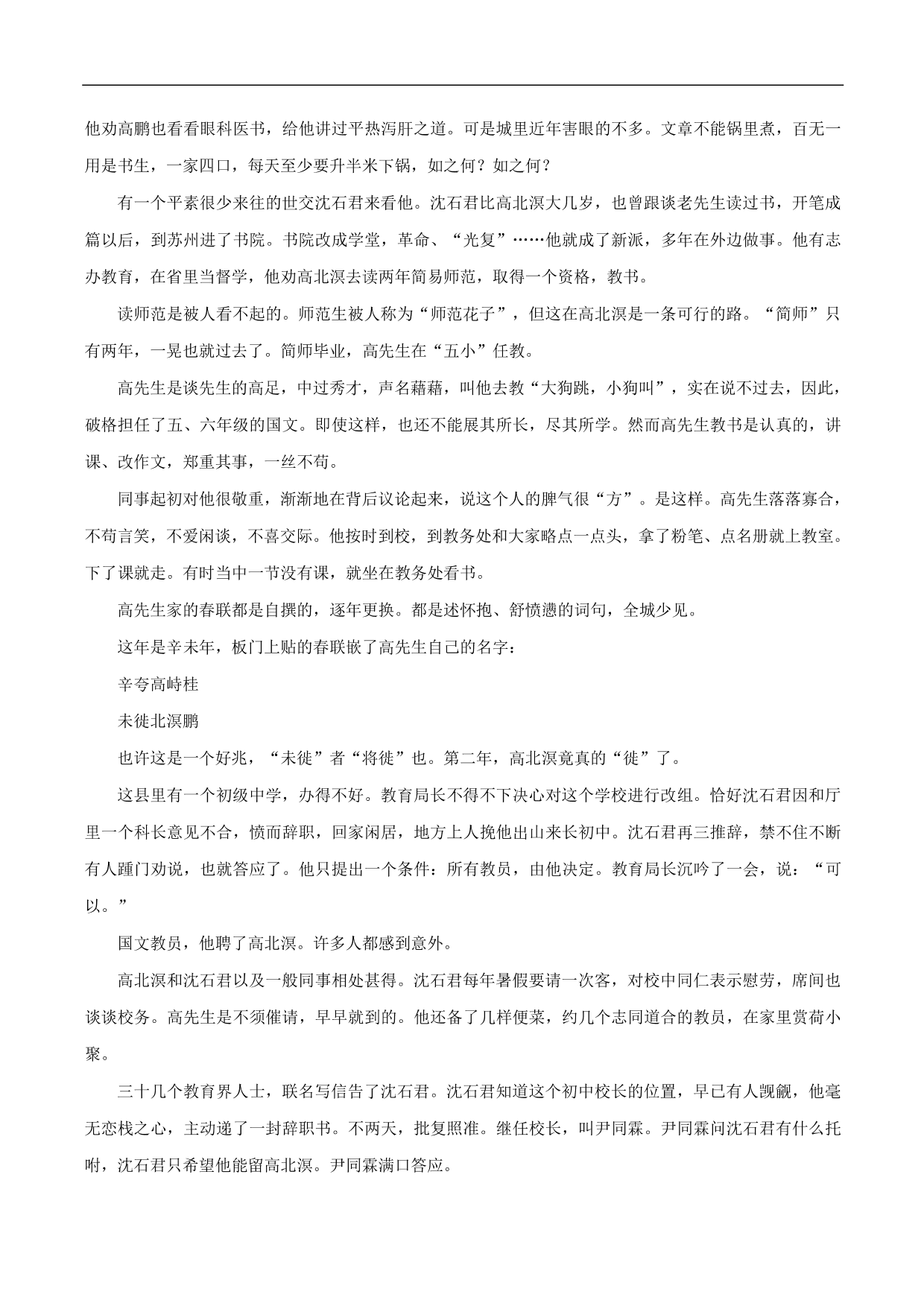 他劝高鹏也看看眼科医书，给他讲过平热泻肝之道。可是城里近年害眼的不多。文章不能锅里煮，百无一用是书生，一家四口，每天至少要升半米下锅，如之何？如之何？

有一个平素很少来往的世交沈石君来看他。沈石君比高北溟大几岁，也曾跟谈老先生读过书，开笔成篇以后，到苏州进了书院。书院改成学堂，革命、“光复”……他就成了新派，多年在外边做事。他有志办教育，在省里当督学，他劝高北溟去读两年简易师范，取得一个资格，教书。

读师范是被人看不起的。师范生被人称为“师范花子”，但这在高北溟是一条可行的路。“简师”只有两年，一晃也就过去了。简师毕业，高先生在“五小”任教。

高先生是谈先生的高足，中过秀才，声名藉藉，叫他去教“大狗跳，小狗叫”，实在说不过去，因此，破格担任了五、六年级的国文。即使这样，也还不能展其所长，尽其所学。然而高先生教书是认真的，讲课、改作文，郑重其事，一丝不苟。

同事起初对他很敬重，渐渐地在背后议论起来，说这个人的脾气很“方”。是这样。高先生落落寡合，不苟言笑，不爱闲谈，不喜交际。他按时到校，到教务处和大家略点一点头，拿了粉笔、点名册就上教室。下了课就走。有时当中一节没有课，就坐在教务处看书。

高先生家的春联都是自撰的，逐年更换。都是述怀抱、舒愤懑的词句，全城少见。

这年是辛未年，板门上贴的春联嵌了高先生自己的名字：

辛夸高峙桂

未徙北溟鹏

也许这是一个好兆，“未徙”者“将徙”也。第二年，高北溟竟真的“徙”了。

这县里有一个初级中学，办得不好。教育局长不得不下决心对这个学校进行改组。恰好沈石君因和厅里一个科长意见不合，愤而辞职，回家闲居，地方上人挽他出山来长初中。沈石君再三推辞，禁不住不断有人踵门劝说，也就答应了。他只提出一个条件：所有教员，由他决定。教育局长沉吟了一会，说：“可以。”

国文教员，他聘了高北溟。许多人都感到意外。

高北溟和沈石君以及一般同事相处甚得。沈石君每年暑假要请一次客，对校中同仁表示慰劳，席间也谈谈校务。高先生是不须催请，早早就到的。他还备了几样便菜，约几个志同道合的教员，在家里赏荷小聚。

三十几个教育界人士，联名写信告了沈石君。沈石君知道这个初中校长的位置，早已有人觊觎，他毫无恋栈之心，主动递了一封辞职书。不两天，批复照准。继任校长，叫尹同霖。尹同霖问沈石君有什么托咐，沈石君只希望他能留高北溟。尹同霖满口答应。